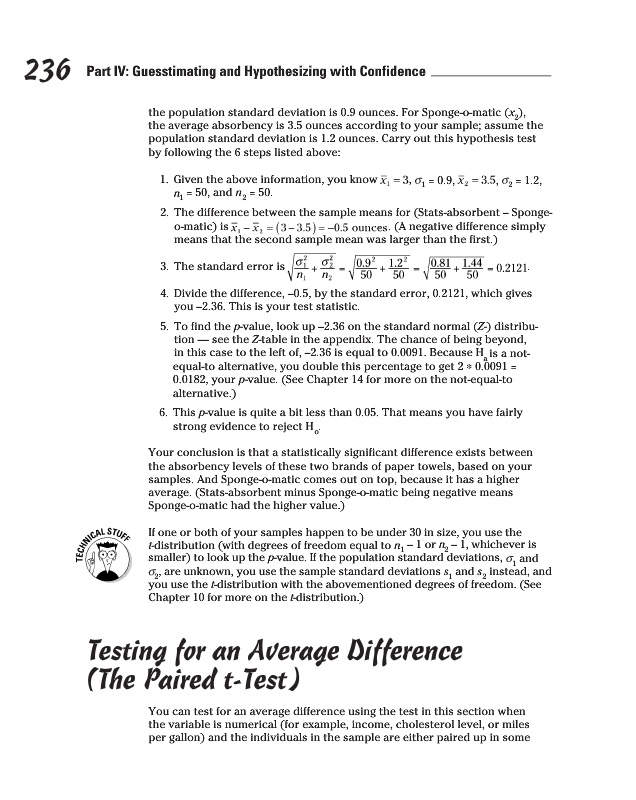 236 Part IV: Guesstimating and Hypothesizing with Confidence

the population standard deviation is 0.9 ounces. For Sponge-o-matic ($x_2$), the average absorbency is 3.5 ounces according to your sample; assume the population standard deviation is 1.2 ounces. Carry out this hypothesis test by following the 6 steps listed above:

1. Given the above information, you know $\bar{x}_1 = 3$, $\sigma_1 = 0.9$, $\bar{x}_2 = 3.5$, $\sigma_2 = 1.2$, $n_1 = 50$, and $n_2 = 50$.

2. The difference between the sample means for (Stats-absorbent – Sponge-o-matic) is $\bar{x}_1 - \bar{x}_2 = (3 - 3.5) = -0.5$ ounces. (A negative difference simply means that the second sample mean was larger than the first.)

3. The standard error is $\sqrt{\frac{\sigma_1^2}{n_1} + \frac{\sigma_2^2}{n_2}} = \sqrt{\frac{0.9^2}{50} + \frac{1.2^2}{50}} = \sqrt{\frac{0.81}{50} + \frac{1.44}{50}} = 0.2121$.

4. Divide the difference, –0.5, by the standard error, 0.2121, which gives you –2.36. This is your test statistic.

5. To find the p-value, look up –2.36 on the standard normal (Z-) distribution — see the Z-table in the appendix. The chance of being beyond, in this case to the left of, –2.36 is equal to 0.0091. Because $H_a$ is a not-equal-to alternative, you double this percentage to get 2 ∗ 0.0091 = 0.0182, your p-value. (See Chapter 14 for more on the not-equal-to alternative.)

6. This p-value is quite a bit less than 0.05. That means you have fairly strong evidence to reject $H_o$.

Your conclusion is that a statistically significant difference exists between the absorbency levels of these two brands of paper towels, based on your samples. And Sponge-o-matic comes out on top, because it has a higher average. (Stats-absorbent minus Sponge-o-matic being negative means Sponge-o-matic had the higher value.)

TECHNICAL STUFF

If one or both of your samples happen to be under 30 in size, you use the t-distribution (with degrees of freedom equal to $n_1 - 1$ or $n_2 - 1$, whichever is smaller) to look up the p-value. If the population standard deviations, $\sigma_1$ and $\sigma_2$, are unknown, you use the sample standard deviations $s_1$ and $s_2$ instead, and you use the t-distribution with the abovementioned degrees of freedom. (See Chapter 10 for more on the t-distribution.)

Testing for an Average Difference (The Paired t-Test)

You can test for an average difference using the test in this section when the variable is numerical (for example, income, cholesterol level, or miles per gallon) and the individuals in the sample are either paired up in some